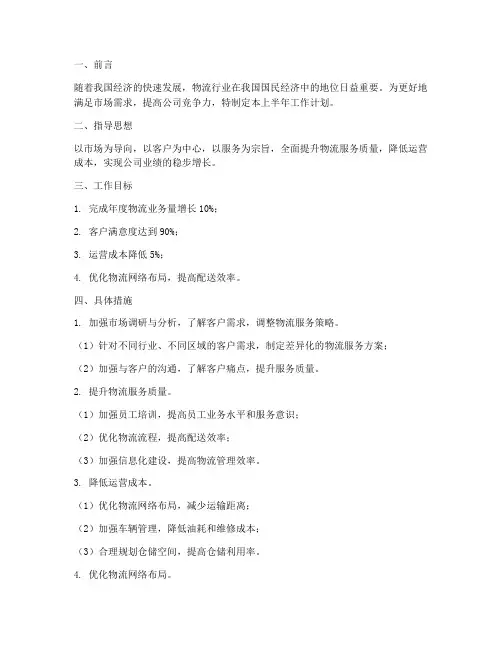 一、前言

随着我国经济的快速发展，物流行业在我国国民经济中的地位日益重要。为更好地满足市场需求，提高公司竞争力，特制定本上半年工作计划。

二、指导思想

以市场为导向，以客户为中心，以服务为宗旨，全面提升物流服务质量，降低运营成本，实现公司业绩的稳步增长。

三、工作目标

1. 完成年度物流业务量增长 10%；

2. 客户满意度达到 90%；

3. 运营成本降低 5%；

4. 优化物流网络布局，提高配送效率。

四、具体措施

1. 加强市场调研与分析，了解客户需求，调整物流服务策略。

（1）针对不同行业、不同区域的客户需求，制定差异化的物流服务方案；

（2）加强与客户的沟通，了解客户痛点，提升服务质量。

2. 提升物流服务质量。

（1）加强员工培训，提高员工业务水平和服务意识；

（2）优化物流流程，提高配送效率；

（3）加强信息化建设，提高物流管理效率。

3. 降低运营成本。

（1）优化物流网络布局，减少运输距离；

（2）加强车辆管理，降低油耗和维修成本；

（3）合理规划仓储空间，提高仓储利用率。

4. 优化物流网络布局。